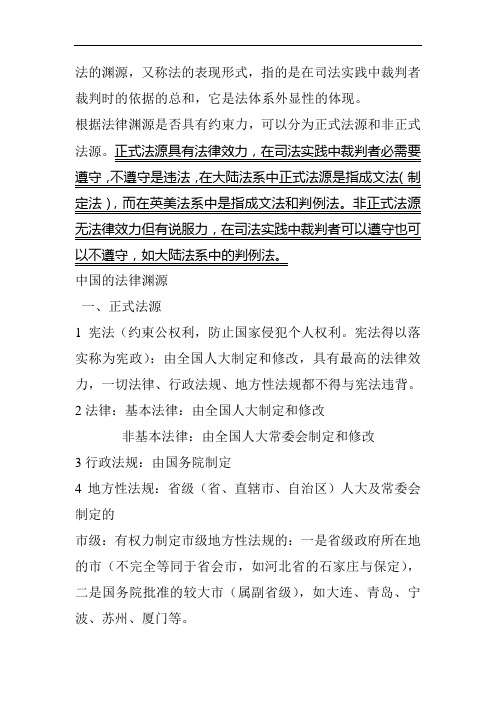 法的渊源，又称法的表现形式，指的是在司法实践中裁判者裁判时的依据的总和，它是法体系外显性的体现。

根据法律渊源是否具有约束力，可以分为正式法源和非正式法源。正式法源具有法律效力，在司法实践中裁判者必需要遵守，不遵守是违法，在大陆法系中正式法源是指成文法（制定法），而在英美法系中是指成文法和判例法。非正式法源无法律效力但有说服力，在司法实践中裁判者可以遵守也可以不遵守，如大陆法系中的判例法。

中国的法律渊源

一、正式法源

1 宪法（约束公权利，防止国家侵犯个人权利。宪法得以落实称为宪政）：由全国人大制定和修改，具有最高的法律效力，一切法律、行政法规、地方性法规都不得与宪法违背。

2 法律：基本法律：由全国人大制定和修改

非基本法律：由全国人大常委会制定和修改

3 行政法规：由国务院制定

4 地方性法规：省级（省、直辖市、自治区）人大及常委会制定的

市级：有权力制定市级地方性法规的：一是省级政府所在地的市（不完全等同于省会市，如河北省的石家庄与保定），二是国务院批准的较大市（属副省级），如大连、青岛、宁波、苏州、厦门等。